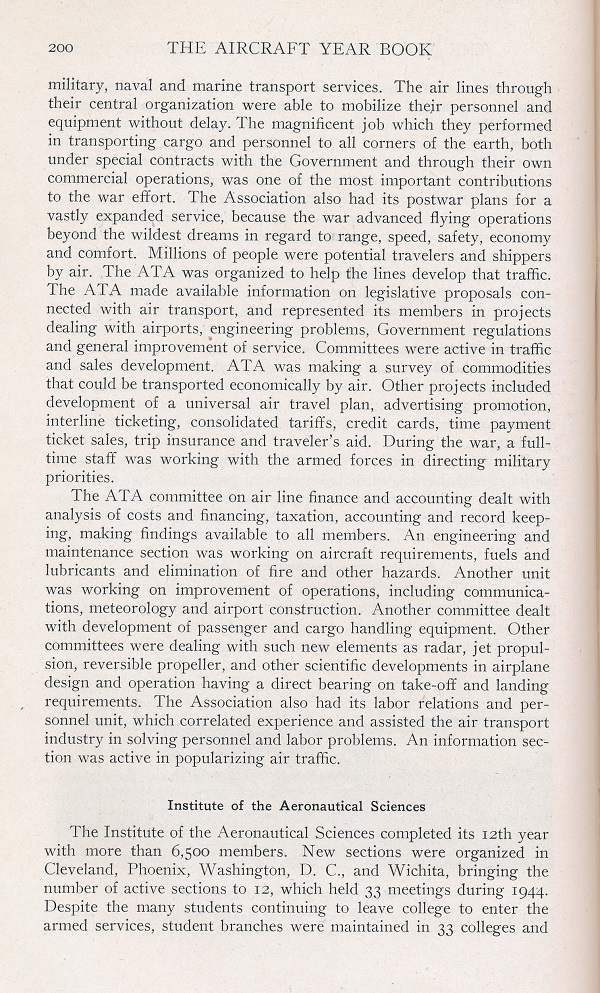 200 THE AIRCRAFT YEAR BOOK

military, naval and marine transport services. The air lines through their central organization were able to mobilize their personnel and equipment without delay. The magnificent job which they performed in transporting cargo and personnel to all corners of the earth, both under special contracts with the Government and through their own commercial operations, was one of the most important contributions to the war effort. The Association also had its postwar plans for a vastly expanded service, because the war advanced flying operations beyond the wildest dreams in regard to range, speed, safety, economy and comfort. Millions of people were potential travelers and shippers by air. The ATA was organized to help the lines develop that traffic. The ATA made available information on legislative proposals connected with air transport, and represented its members in projects dealing with airports, engineering problems, Government regulations and general improvement of service. Committees were active in traffic and sales development. ATA was making a survey of commodities that could be transported economically by air. Other projects included development of a universal air travel plan, advertising promotion, interline ticketing, consolidated tariffs, credit cards, time payment ticket sales, trip insurance and traveler's aid. During the war, a full-time staff was working with the armed forces in directing military priorities.

The ATA committee on air line finance and accounting dealt with analysis of costs and financing, taxation, accounting and record keeping, making findings available to all members. An engineering and maintenance section was working on aircraft requirements, fuels and lubricants and elimination of fire and other hazards. Another unit was working on improvement of operations, including communications, meteorology and airport construction. Another committee dealt with development of passenger and cargo handling equipment. Other committees were dealing with such new elements as radar, jet propulsion, reversible propeller, and other scientific developments in airplane design and operation having a direct bearing on take-off and landing requirements. The Association also had its labor relations and personnel unit, which correlated experience and assisted the air transport industry in solving personnel and labor problems. An information section was active in popularizing air traffic.

Institute of the Aeronautical Sciences

The Institute of the Aeronautical Sciences completed its 12th year with more than 6,500 members. New sections were organized in Cleveland, Phoenix, Washington, D. C., and Wichita, bringing the number of active sections to 12, which held 33 meetings during 1944. Despite the many students continuing to leave college to enter the armed services, student branches were maintained in 33 colleges and